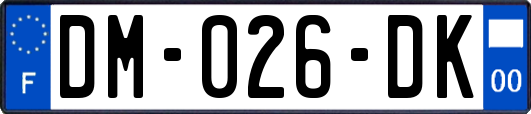 F
DM-026-DK
00